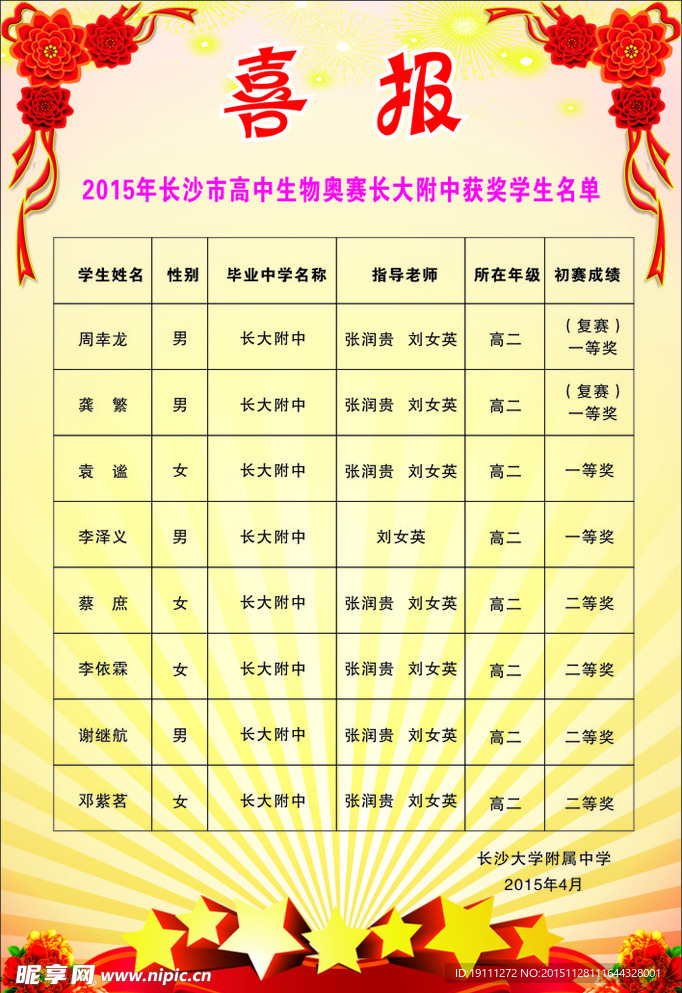 喜报

2015年长沙市高中生物奥赛长大附中获奖学生名单

| 学生姓名 | 性别 | 毕业中学名称 | 指导老师 | 所在年级 | 初赛成绩 |
|---|---|---|---|---|---|
| 周幸龙 | 男 | 长大附中 | 张润贵 刘女英 | 高二 | （复赛）一等奖 |
| 龚 繁 | 男 | 长大附中 | 张润贵 刘女英 | 高二 | （复赛）一等奖 |
| 袁 谧 | 女 | 长大附中 | 张润贵 刘女英 | 高二 | 一等奖 |
| 李泽义 | 男 | 长大附中 | 刘女英 | 高二 | 一等奖 |
| 蔡 庶 | 女 | 长大附中 | 张润贵 刘女英 | 高二 | 二等奖 |
| 李依霖 | 女 | 长大附中 | 张润贵 刘女英 | 高二 | 二等奖 |
| 谢继航 | 男 | 长大附中 | 张润贵 刘女英 | 高二 | 二等奖 |
| 邓紫茗 | 女 | 长大附中 | 张润贵 刘女英 | 高二 | 二等奖 |

长沙大学附属中学
2015年4月

昵享网 www.nipic.cn
ID:19111272 NO:20151128111644328001